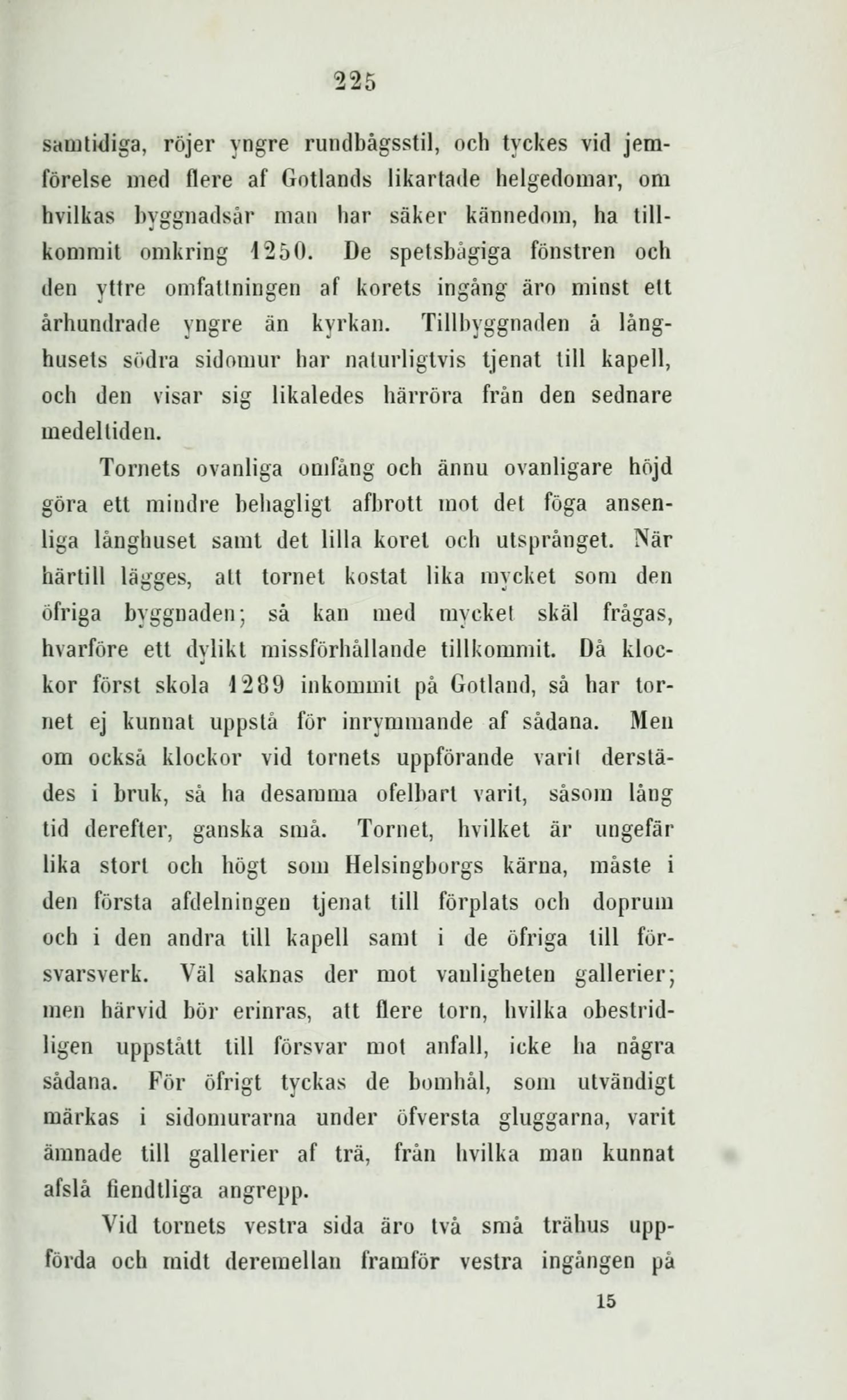 225

samtidiga, röjer yngre rundbågsstil, och tyckes vid jemförelse med flere af Gotlands likartade helgedomar, om hvilkas byggnadsår man har säker kännedom, ha tillkommit omkring 1250. De spetsbågiga fönstren och den yttre omfattningen af korets ingång äro minst ett århundrade yngre än kyrkan. Tillbyggnaden å långhusets södra sidomur har naturligtvis tjenat till kapell, och den visar sig likaledes härröra från den sednare medeltiden.

Tornets ovanliga omfång och ännu ovanligare höjd göra ett mindre behagligt afbrott mot det föga ansenliga långhuset samt det lilla koret och utsprånget. När härtill lägges, att tornet kostat lika mycket som den öfriga byggnaden; så kan med mycket skäl frågas, hvarföre ett dylikt missförhållande tillkommit. Då klockor först skola 1289 inkommit på Gotland, så har tornet ej kunnat uppstå för inrymmande af sådana. Men om också klockor vid tornets uppförande varit derstädes i bruk, så ha desamma ofelbart varit, såsom lång tid derefter, ganska små. Tornet, hvilket är ungefär lika stort och högt som Helsingborgs kärna, måste i den första afdelningen tjenat till förplats och doprum och i den andra till kapell samt i de öfriga till försvarsverk. Väl saknas der mot vanligheten gallerier; men härvid bör erinras, att flere torn, hvilka obestridligen uppstått till försvar mot anfall, icke ha några sådana. För öfrigt tyckas de bomhål, som utvändigt märkas i sidomurarna under öfversta gluggarna, varit ämnade till gallerier af trä, från hvilka man kunnat afslå fiendtliga angrepp.

Vid tornets vestra sida äro två små trähus uppförda och midt deremellan framför vestra ingången på

15